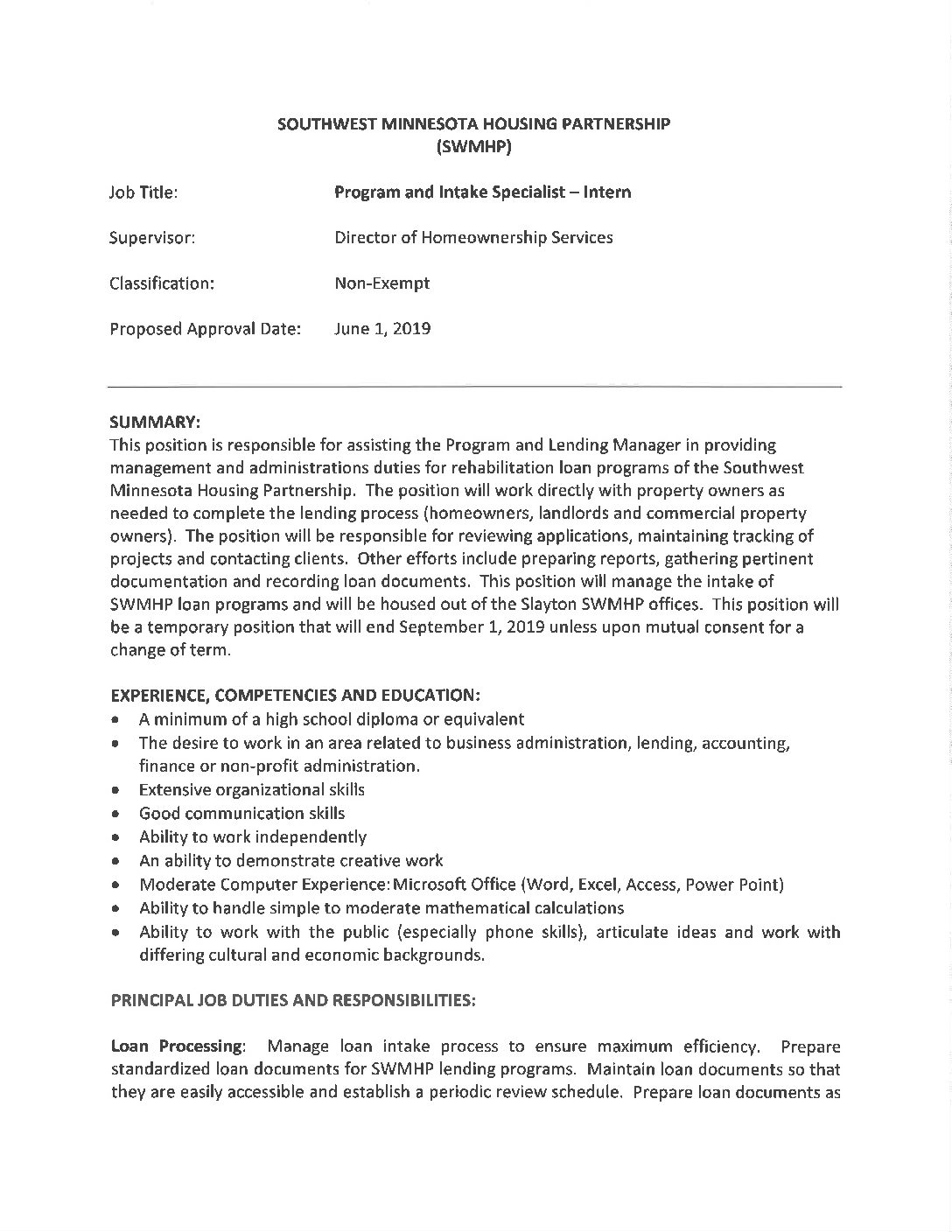 SOUTHWEST MINNESOTA HOUSING PARTNERSHIP
(SWMHP)

Job Title: Program and Intake Specialist – Intern

Supervisor: Director of Homeownership Services

Classification: Non-Exempt

Proposed Approval Date: June 1, 2019

SUMMARY:
This position is responsible for assisting the Program and Lending Manager in providing management and administrations duties for rehabilitation loan programs of the Southwest Minnesota Housing Partnership. The position will work directly with property owners as needed to complete the lending process (homeowners, landlords and commercial property owners). The position will be responsible for reviewing applications, maintaining tracking of projects and contacting clients. Other efforts include preparing reports, gathering pertinent documentation and recording loan documents. This position will manage the intake of SWMHP loan programs and will be housed out of the Slayton SWMHP offices. This position will be a temporary position that will end September 1, 2019 unless upon mutual consent for a change of term.

EXPERIENCE, COMPETENCIES AND EDUCATION:
• A minimum of a high school diploma or equivalent
• The desire to work in an area related to business administration, lending, accounting, finance or non-profit administration.
• Extensive organizational skills
• Good communication skills
• Ability to work independently
• An ability to demonstrate creative work
• Moderate Computer Experience: Microsoft Office (Word, Excel, Access, Power Point)
• Ability to handle simple to moderate mathematical calculations
• Ability to work with the public (especially phone skills), articulate ideas and work with differing cultural and economic backgrounds.

PRINCIPAL JOB DUTIES AND RESPONSIBILITIES:

Loan Processing: Manage loan intake process to ensure maximum efficiency. Prepare standardized loan documents for SWMHP lending programs. Maintain loan documents so that they are easily accessible and establish a periodic review schedule. Prepare loan documents as